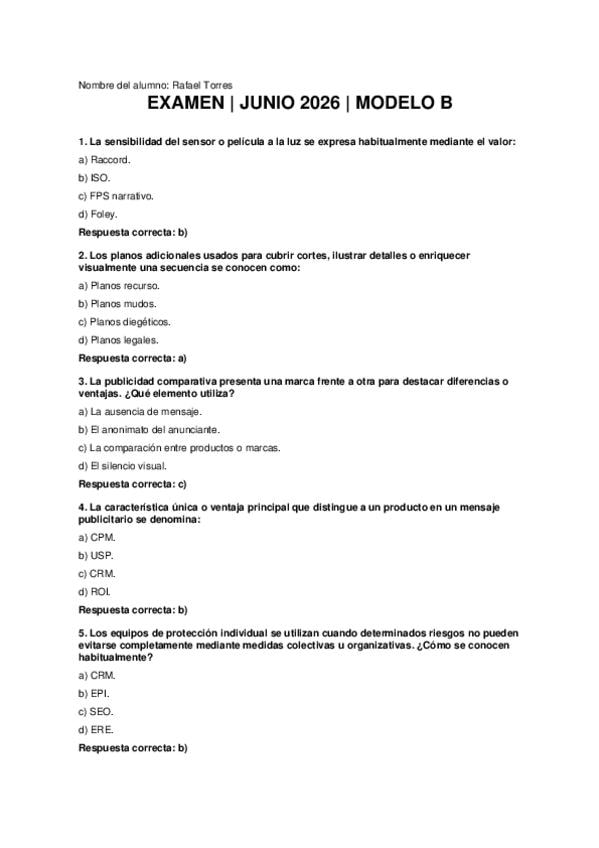 Nombre del alumno: Rafael Torres

EXAMEN | JUNIO 2026 | MODELO B

1. La sensibilidad del sensor o película a la luz se expresa habitualmente mediante el valor:

a) Raccord.

b) ISO.

c) FPS narrativo.

d) Foley.

Respuesta correcta: b)

2. Los planos adicionales usados para cubrir cortes, ilustrar detalles o enriquecer visualmente una secuencia se conocen como:

a) Planos recurso.

b) Planos mudos.

c) Planos diegéticos.

d) Planos legales.

Respuesta correcta: a)

3. La publicidad comparativa presenta una marca frente a otra para destacar diferencias o ventajas. ¿Qué elemento utiliza?

a) La ausencia de mensaje.

b) El anonimato del anunciante.

c) La comparación entre productos o marcas.

d) El silencio visual.

Respuesta correcta: c)

4. La característica única o ventaja principal que distingue a un producto en un mensaje publicitario se denomina:

a) CPM.

b) USP.

c) CRM.

d) ROI.

Respuesta correcta: b)

5. Los equipos de protección individual se utilizan cuando determinados riesgos no pueden evitarse completamente mediante medidas colectivas u organizativas. ¿Cómo se conocen habitualmente?

a) CRM.

b) EPI.

c) SEO.

d) ERE.

Respuesta correcta: b)